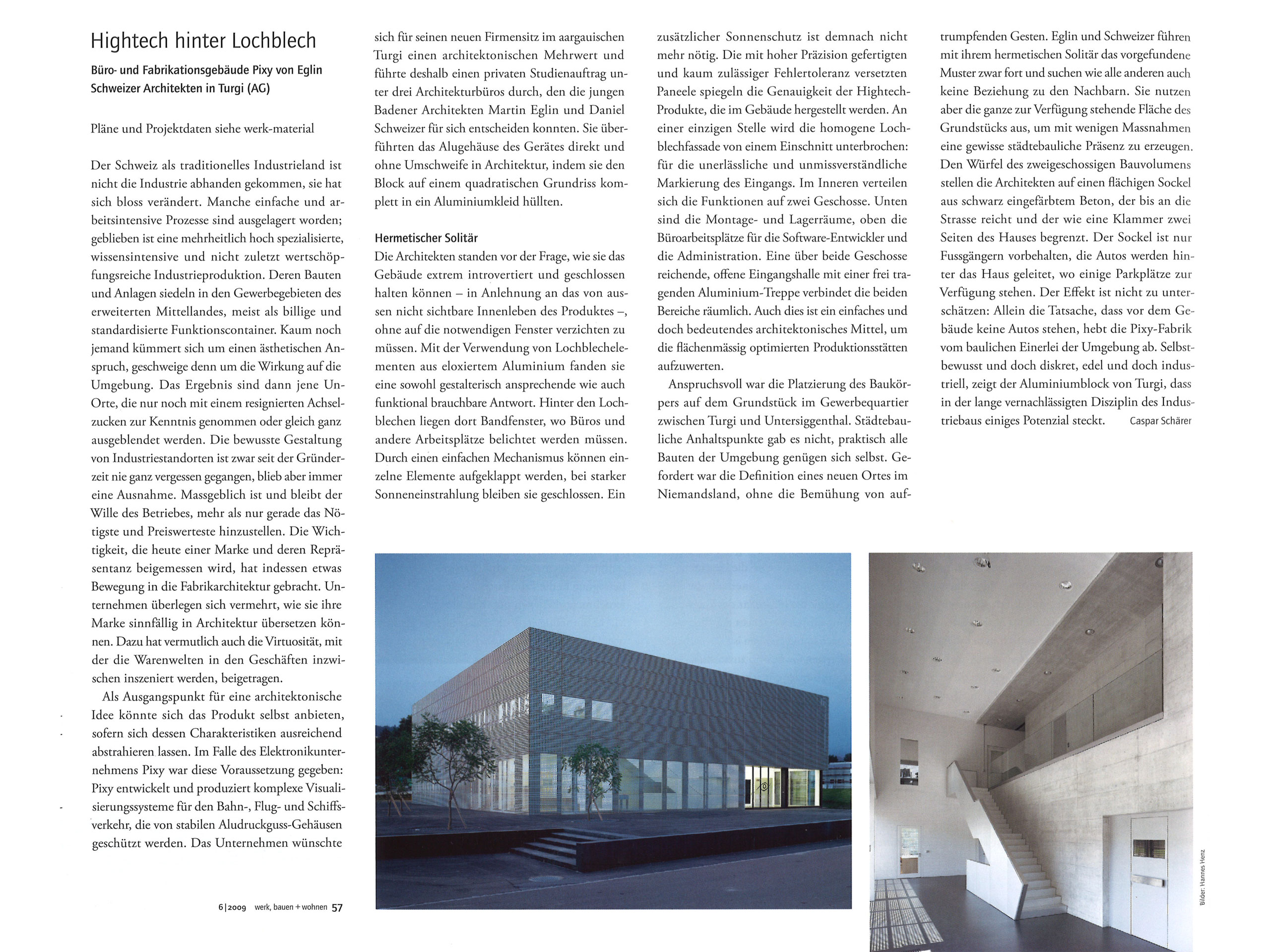 Hightech hinter Lochblech

Büro- und Fabrikationsgebäude Pixy von Eglin Schweizer Architekten in Turgi (AG)

Pläne und Projektdaten siehe werk-material

Der Schweiz als traditionelles Industrieland ist nicht die Industrie abhanden gekommen, sie hat sich bloss verändert. Manche einfache und arbeitsintensive Prozesse sind ausgelagert worden; geblieben ist eine mehrheitlich hoch spezialisierte, wissensintensive und nicht zuletzt wertschöpfungsreiche Industrieproduktion. Deren Bauten und Anlagen siedeln in den Gewerbegebieten des erweiterten Mittellandes, meist als billige und standardisierte Funktionscontainer. Kaum noch jemand kümmert sich um einen ästhetischen Anspruch, geschweige denn um die Wirkung auf die Umgebung. Das Ergebnis sind dann jene Un-Orte, die nur noch mit einem resignierten Achselzucken zur Kenntnis genommen oder gleich ganz ausgeblendet werden. Die bewusste Gestaltung von Industriestandorten ist zwar seit der Gründerzeit nie ganz vergessen gegangen, blieb aber immer eine Ausnahme. Massgeblich ist und bleibt der Wille des Betriebes, mehr als nur gerade das Nötigste und Preiswerteste hinzustellen. Die Wichtigkeit, die heute einer Marke und deren Repräsentanz beigemessen wird, hat indessen etwas Bewegung in die Fabrikarchitektur gebracht. Unternehmen überlegen sich vermehrt, wie sie ihre Marke sinnfällig in Architektur übersetzen können. Dazu hat vermutlich auch die Virtuosität, mit der die Warenwelten in den Geschäften inzwischen inszeniert werden, beigetragen.

Als Ausgangspunkt für eine architektonische Idee könnte sich das Produkt selbst anbieten, sofern sich dessen Charakteristiken ausreichend abstrahieren lassen. Im Falle des Elektronikunternehmens Pixy war diese Voraussetzung gegeben: Pixy entwickelt und produziert komplexe Visualisierungssysteme für den Bahn-, Flug- und Schiffsverkehr, die von stabilen Aludruckguss-Gehäusen geschützt werden. Das Unternehmen wünschte sich für seinen neuen Firmensitz im aargauischen Turgi einen architektonischen Mehrwert und führte deshalb einen privaten Studienauftrag unter drei Architekturbüros durch, den die jungen Badener Architekten Martin Eglin und Daniel Schweizer für sich entscheiden konnten. Sie überführten das Alugehäuse des Gerätes direkt und ohne Umschweife in Architektur, indem sie den Block auf einem quadratischen Grundriss komplett in ein Aluminiumkleid hüllten.

Hermetischer Solitär
Die Architekten standen vor der Frage, wie sie das Gebäude extrem introvertiert und geschlossen halten können – in Anlehnung an das von aussen nicht sichtbare Innenleben des Produktes –, ohne auf die notwendigen Fenster verzichten zu müssen. Mit der Verwendung von Lochblechelementen aus eloxiertem Aluminium fanden sie eine sowohl gestalterisch ansprechende wie auch funktional brauchbare Antwort. Hinter den Lochblechen liegen dort Bandfenster, wo Büros und andere Arbeitsplätze belichtet werden müssen. Durch einen einfachen Mechanismus können einzelne Elemente aufgeklappt werden, bei starker Sonneneinstrahlung bleiben sie geschlossen. Ein zusätzlicher Sonnenschutz ist demnach nicht mehr nötig. Die mit hoher Präzision gefertigten und kaum zulässiger Fehlertoleranz versetzten Paneele spiegeln die Genauigkeit der Hightech-Produkte, die im Gebäude hergestellt werden. An einer einzigen Stelle wird die homogene Lochblechfassade von einem Einschnitt unterbrochen: für die unerlässliche und unmissverständliche Markierung des Eingangs. Im Inneren verteilen sich die Funktionen auf zwei Geschosse. Unten sind die Montage- und Lagerräume, oben die Büroarbeitsplätze für die Software-Entwickler und die Administration. Eine über beide Geschosse reichende, offene Eingangshalle mit einer frei tragenden Aluminium-Treppe verbindet die beiden Bereiche räumlich. Auch dies ist ein einfaches und doch bedeutendes architektonisches Mittel, um die flächenmässig optimierten Produktionsstätten aufzuwerten.

Anspruchsvoll war die Platzierung des Baukörpers auf dem Grundstück im Gewerbequartier zwischen Turgi und Untersiggenthal. Städtebauliche Anhaltspunkte gab es nicht, praktisch alle Bauten der Umgebung genügen sich selbst. Gefordert war die Definition eines neuen Ortes im Niemandsland, ohne die Bemühung von auftrumpfenden Gesten. Eglin und Schweizer führen mit ihrem hermetischen Solitär das vorgefundene Muster zwar fort und suchen wie alle anderen auch keine Beziehung zu den Nachbarn. Sie nutzen aber die ganze zur Verfügung stehende Fläche des Grundstücks aus, um mit wenigen Massnahmen eine gewisse städtebauliche Präsenz zu erzeugen. Den Würfel des zweigeschossigen Bauvolumens stellen die Architekten auf einen flächigen Sockel aus schwarz eingefärbtem Beton, der bis an die Strasse reicht und der wie eine Klammer zwei Seiten des Hauses begrenzt. Der Sockel ist nur Fussgängern vorbehalten, die Autos werden hinter das Haus geleitet, wo einige Parkplätze zur Verfügung stehen. Der Effekt ist nicht zu unterschätzen: Allein die Tatsache, dass vor dem Gebäude keine Autos stehen, hebt die Pixy-Fabrik vom baulichen Einerlei der Umgebung ab. Selbstbewusst und doch diskret, edel und doch industriell, zeigt der Aluminiumblock von Turgi, dass in der lange vernachlässigten Disziplin des Industriebaus einiges Potenzial steckt. Caspar Schärer

6|2009 werk, bauen + wohnen 57

Bilder: Hannes Henz